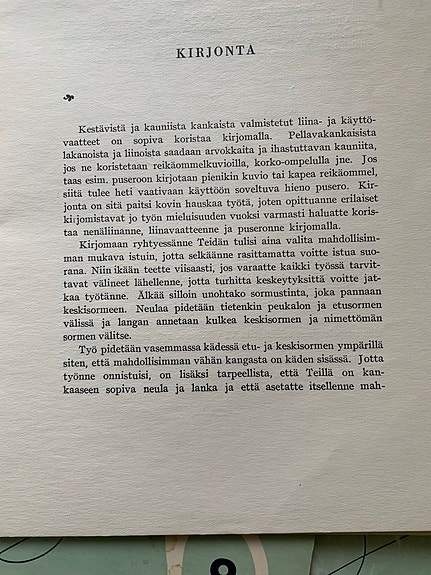 KIRJONTA

Kestävistä ja kauniista kankaista valmistetut liina- ja käyttövaatteet on sopiva koristaa kirjomalla. Pellavakankaisista lakanoista ja liinoista saadaan arvokkaita ja ihastuttavan kauniita, jos ne koristetaan reikäommelkuvioilla, korko-ompelulla jne. Jos taas esim. puseroon kirjotaan pienikin kuvio tai kapea reikäommel, siitä tulee heti vaativaan käyttöön soveltuva hieno pusero. Kirjonta on sitä paitsi kovin hauskaa työtä, joten opittuanne erilaiset kirjomistavat jo työn mieluisuuden vuoksi varmasti haluatte koristaa nenäliinanne, liinavaatteenne ja puseronne kirjomalla.

Kirjomaan ryhtyessänne Teidän tulisi aina valita mahdollisimman mukava istuin, jotta selkäänne rasittamatta voitte istua suorana. Niin ikään teette viisaasti, jos varaatte kaikki työssä tarvittavat välineet lähellenne, jotta turhitta keskeytyksittä voitte jatkaa työtänne. Älkää silloin unohtako sormustinta, joka pannaan keskisormeen. Neulaa pidetään tietenkin peukalon ja etusormen välissä ja langan annetaan kulkea keskisormen ja nimettömän sormen välitse.

Työ pidetään vasemmassa kädessä etu- ja keskisormen ympärillä siten, että mahdollisimman vähän kangasta on käden sisässä. Jotta työnne onnistuisi, on lisäksi tarpeellista, että Teillä on kankaaseen sopiva neula ja lanka ja että asetatte itsellenne mah-